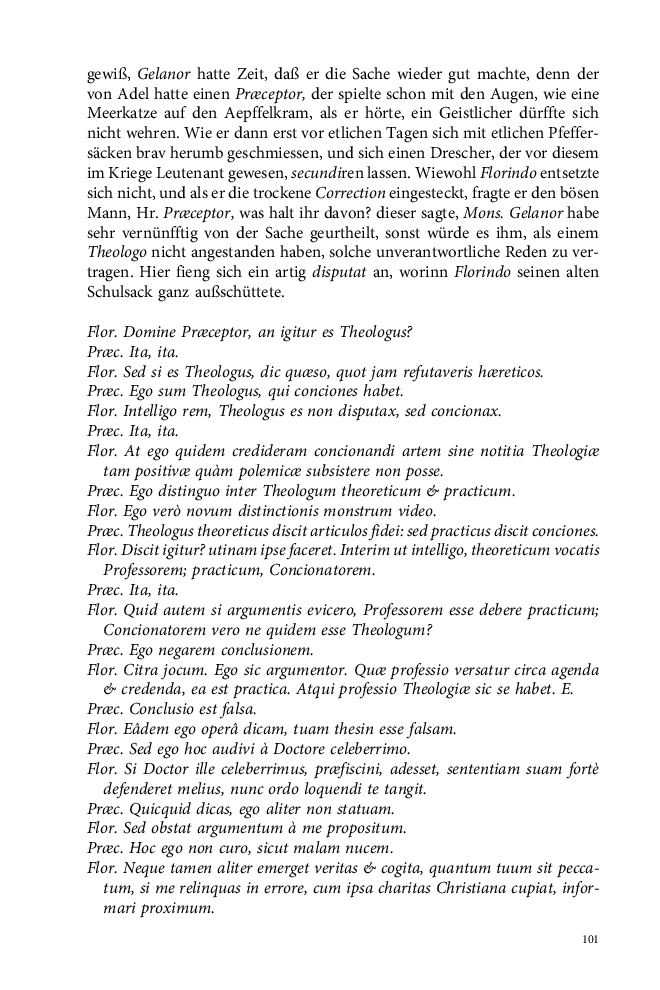 gewiß, Gelanor hatte Zeit, daß er die Sache wieder gut machte, denn der von Adel hatte einen Præceptor, der spielte schon mit den Augen, wie eine Meerkatze auf den Aepffelkram, als er hörte, ein Geistlicher dürffte sich nicht wehren. Wie er dann erst vor etlichen Tagen sich mit etlichen Pfeffersäcken brav herumb geschmiessen, und sich einen Drescher, der vor diesem im Kriege Leutenant gewesen, secundiren lassen. Wiewohl Florindo entsetzte sich nicht, und als er die trockene Correction eingesteckt, fragte er den bösen Mann, Hr. Præceptor, was halt ihr davon? dieser sagte, Mons. Gelanor habe sehr vernünfftig von der Sache geurtheilt, sonst würde es ihm, als einem Theologo nicht angestanden haben, solche unverantwortliche Reden zu vertragen. Hier fieng sich ein artig disputat an, worinn Florindo seinen alten Schulsack ganz außschüttete.

Flor. Domine Præceptor, an igitur es Theologus?
Præc. Ita, ita.
Flor. Sed si es Theologus, dic quæso, quot jam refutaveris hæreticos.
Præc. Ego sum Theologus, qui conciones habet.
Flor. Intelligo rem, Theologus es non disputax, sed concionax.
Præc. Ita, ita.
Flor. At ego quidem credideram concionandi artem sine notitia Theologiæ tam positivæ quàm polemicæ subsistere non posse.
Præc. Ego distinguo inter Theologum theoreticum & practicum.
Flor. Ego verò novum distinctionis monstrum video.
Præc. Theologus theoreticus discit articulos fidei: sed practicus discit conciones.
Flor. Discit igitur? utinam ipse faceret. Interim ut intelligo, theoreticum vocatis Professorem; practicum, Concionatorem.
Præc. Ita, ita.
Flor. Quid autem si argumentis evicero, Professorem esse debere practicum; Concionatorem vero ne quidem esse Theologum?
Præc. Ego negarem conclusionem.
Flor. Citra jocum. Ego sic argumentor. Quæ professio versatur circa agenda & credenda, ea est practica. Atqui professio Theologiæ sic se habet. E.
Præc. Conclusio est falsa.
Flor. Eâdem ego operâ dicam, tuam thesin esse falsam.
Præc. Sed ego hoc audivi à Doctore celeberrimo.
Flor. Si Doctor ille celeberrimus, præfiscini, adesset, sententiam suam fortè defenderet melius, nunc ordo loquendi te tangit.
Præc. Quicquid dicas, ego aliter non statuam.
Flor. Sed obstat argumentum à me propositum.
Præc. Hoc ego non curo, sicut malam nucem.
Flor. Neque tamen aliter emerget veritas & cogita, quantum tuum sit peccatum, si me relinquas in errore, cum ipsa charitas Christiana cupiat, informari proximum.

101